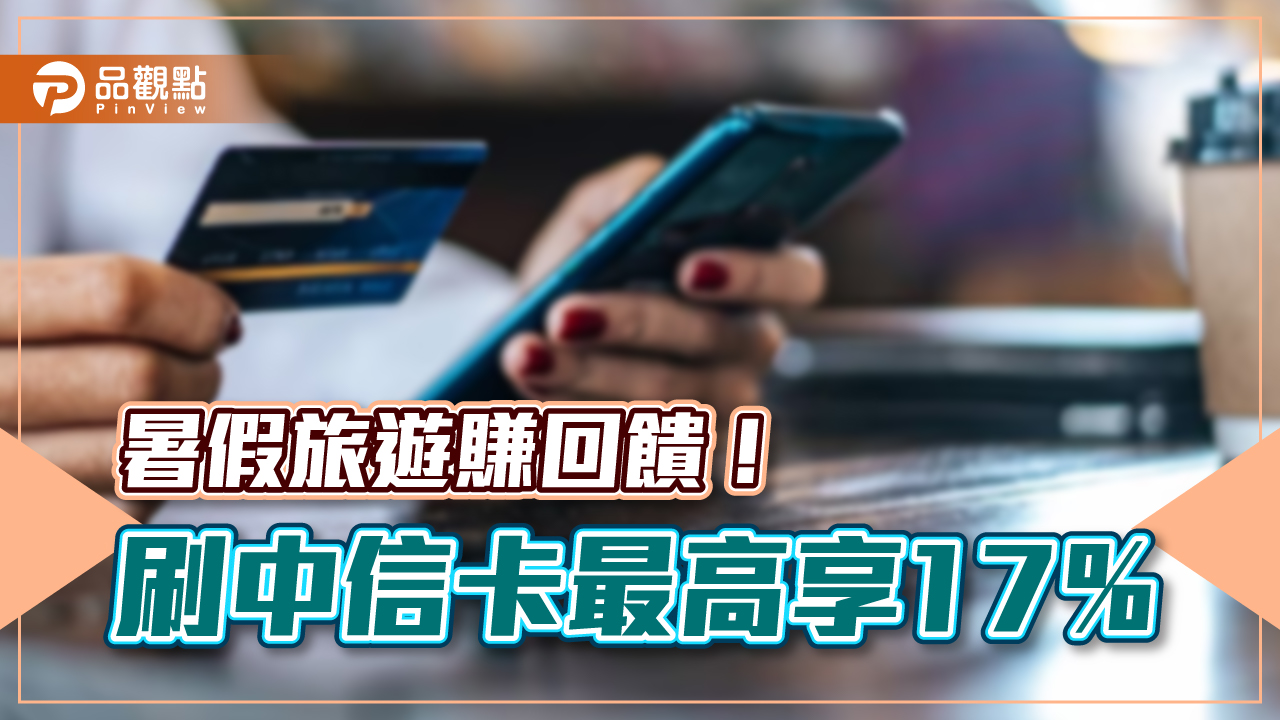 品觀點
PinView

暑假旅遊賺回饋！
刷中信卡最高享17%